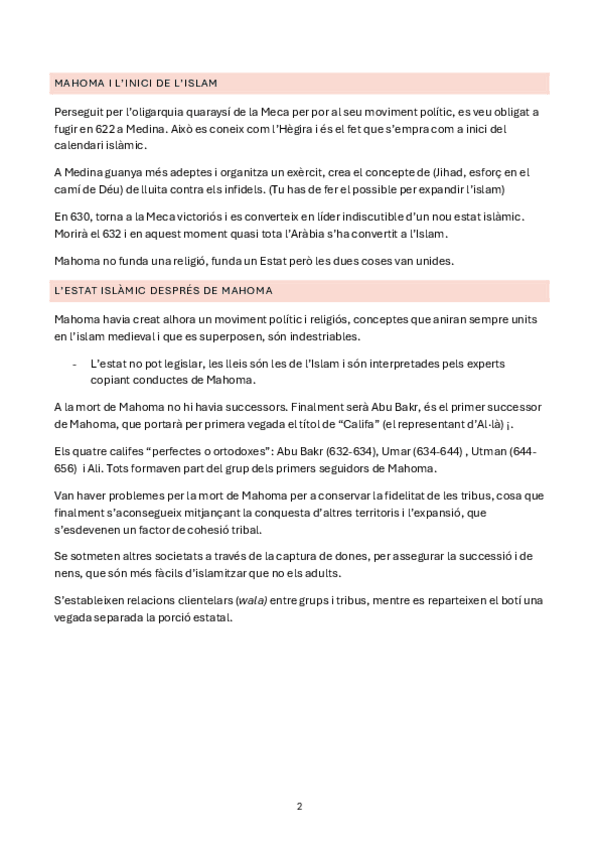 MAHOMA I L'INICI DE L'ISLAM

Perseguit per l'oligarquia quaraysí de la Meca per por al seu moviment polític, es veu obligat a fugir en 622 a Medina. Això es coneix com l'Hègira i és el fet que s'empra com a inici del calendari islàmic.

A Medina guanya més adeptes i organitza un exèrcit, crea el concepte de (Jihad, esforç en el camí de Déu) de lluita contra els infidels. (Tu has de fer el possible per expandir l'islam)

En 630, torna a la Meca victoriós i es converteix en líder indiscutible d'un nou estat islàmic. Morirà el 632 i en aquest moment quasi tota l'Aràbia s'ha convertit a l'Islam.

Mahoma no funda una religió, funda un Estat però les dues coses van unides.

L'ESTAT ISLÀMIC DESPRÉS DE MAHOMA

Mahoma havia creat alhora un moviment polític i religiós, conceptes que aniran sempre units en l'islam medieval i que es superposen, són indestriables.

- L'estat no pot legislar, les lleis són les de l'Islam i són interpretades pels experts copiant conductes de Mahoma.

A la mort de Mahoma no hi havia successors. Finalment serà Abu Bakr, és el primer successor de Mahoma, que portarà per primera vegada el títol de "Califa" (el representant d'Al·là) ¡.

Els quatre califes "perfectes o ortodoxes": Abu Bakr (632-634), Umar (634-644) , Utman (644-656) i Ali. Tots formaven part del grup dels primers seguidors de Mahoma.

Van haver problemes per la mort de Mahoma per a conservar la fidelitat de les tribus, cosa que finalment s'aconsegueix mitjançant la conquesta d'altres territoris i l'expansió, que s'esdevenen un factor de cohesió tribal.

Se sotmeten altres societats a través de la captura de dones, per assegurar la successió i de nens, que són més fàcils d'islamitzar que no els adults.

S'estableixen relacions clientelars (wala) entre grups i tribus, mentre es reparteixen el botí una vegada separada la porció estatal.

2